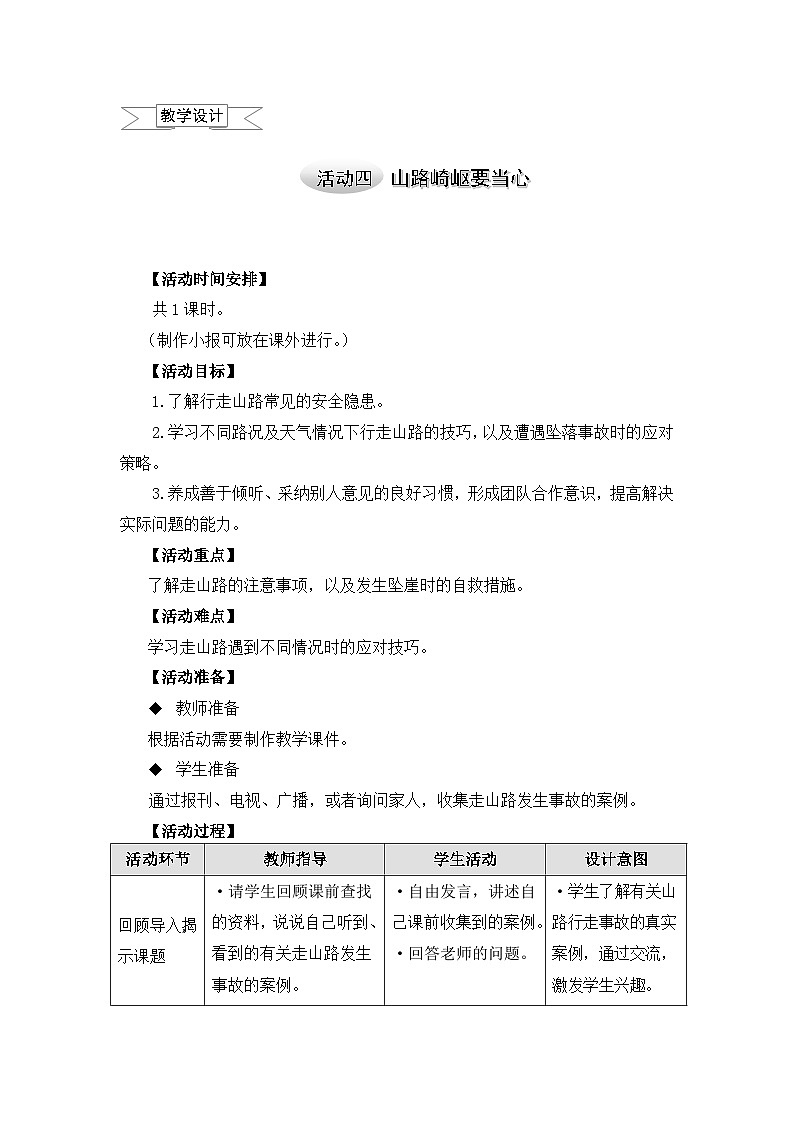 教学设计

活动四 山路崎岖要当心

【活动时间安排】

共 1 课时。

(制作小报可放在课外进行。)

【活动目标】

1.了解行走山路常见的安全隐患。

2.学习不同路况及天气情况下行走山路的技巧，以及遭遇坠落事故时的应对策略。

3.养成善于倾听、采纳别人意见的良好习惯，形成团队合作意识，提高解决实际问题的能力。

【活动重点】

了解走山路的注意事项，以及发生坠崖时的自救措施。

【活动难点】

学习走山路遇到不同情况时的应对技巧。

【活动准备】

◆ 教师准备

根据活动需要制作教学课件。

◆ 学生准备

通过报刊、电视、广播，或者询问家人，收集走山路发生事故的案例。

【活动过程】

| 活动环节 | 教师指导 | 学生活动 | 设计意图 |
|---|---|---|---|
| 回顾导入揭示课题 | ·请学生回顾课前查找的资料，说说自己听到、看到的有关走山路发生事故的案例。 | ·自由发言，讲述自己课前收集到的案例。·回答老师的问题。 | ·学生了解有关山路行走事故的真实案例，通过交流，激发学生兴趣。 |